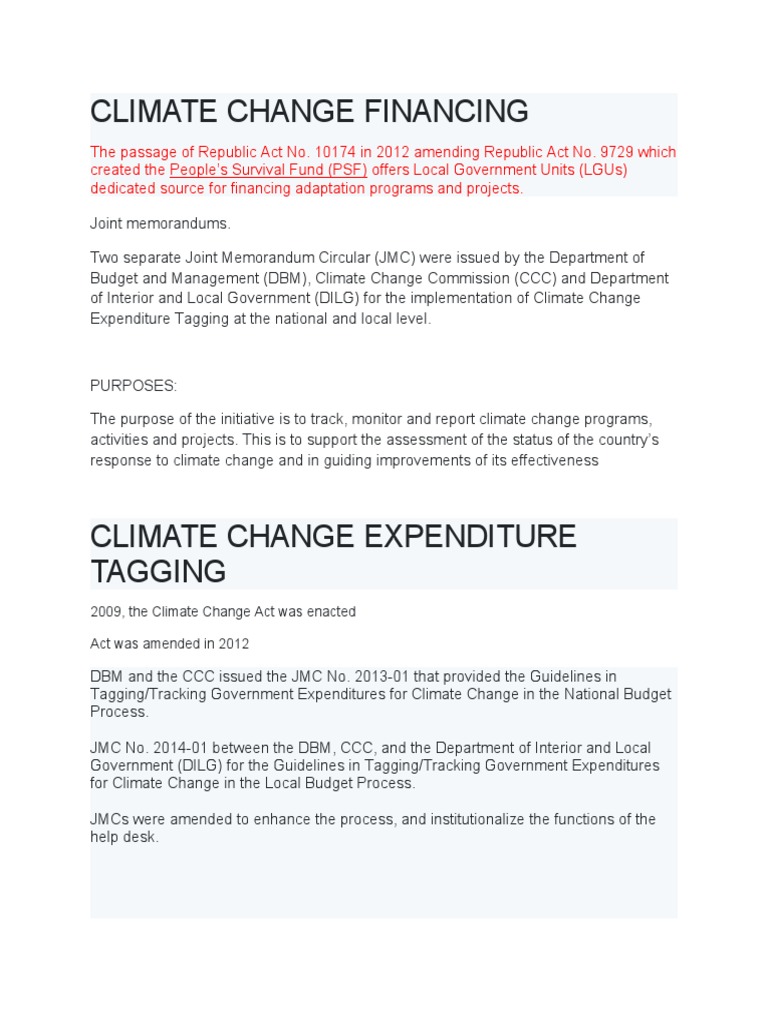 CLIMATE CHANGE FINANCING

The passage of Republic Act No. 10174 in 2012 amending Republic Act No. 9729 which created the People's Survival Fund (PSF) offers Local Government Units (LGUs) dedicated source for financing adaptation programs and projects.

Joint memorandums.

Two separate Joint Memorandum Circular (JMC) were issued by the Department of Budget and Management (DBM), Climate Change Commission (CCC) and Department of Interior and Local Government (DILG) for the implementation of Climate Change Expenditure Tagging at the national and local level.

PURPOSES:

The purpose of the initiative is to track, monitor and report climate change programs, activities and projects. This is to support the assessment of the status of the country's response to climate change and in guiding improvements of its effectiveness

CLIMATE CHANGE EXPENDITURE TAGGING

2009, the Climate Change Act was enacted

Act was amended in 2012

DBM and the CCC issued the JMC No. 2013-01 that provided the Guidelines in Tagging/Tracking Government Expenditures for Climate Change in the National Budget Process.

JMC No. 2014-01 between the DBM, CCC, and the Department of Interior and Local Government (DILG) for the Guidelines in Tagging/Tracking Government Expenditures for Climate Change in the Local Budget Process.

JMCs were amended to enhance the process, and institutionalize the functions of the help desk.